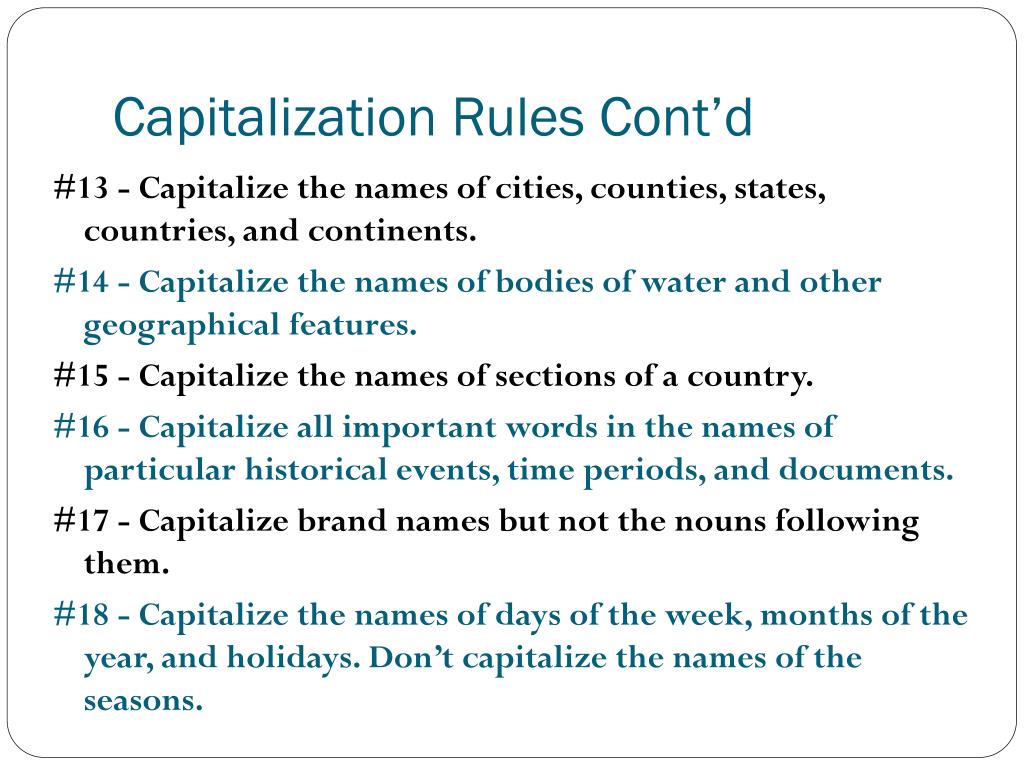 Capitalization Rules Cont’d

#13 - Capitalize the names of cities, counties, states, countries, and continents.

#14 - Capitalize the names of bodies of water and other geographical features.

#15 - Capitalize the names of sections of a country.

#16 - Capitalize all important words in the names of particular historical events, time periods, and documents.

#17 - Capitalize brand names but not the nouns following them.

#18 - Capitalize the names of days of the week, months of the year, and holidays. Don’t capitalize the names of the seasons.